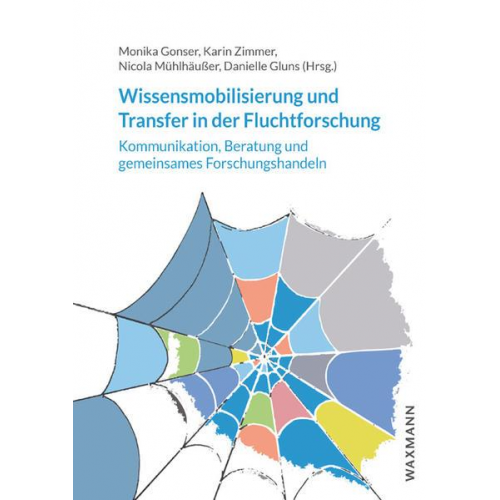 Monika Gonser, Karin Zimmer, Nicola Mühlhäußer, Danielle Gluns (Hrsg.)

Wissensmobilisierung und Transfer in der Fluchtforschung

Kommunikation, Beratung und gemeinsames Forschungshandeln

WAXMANN